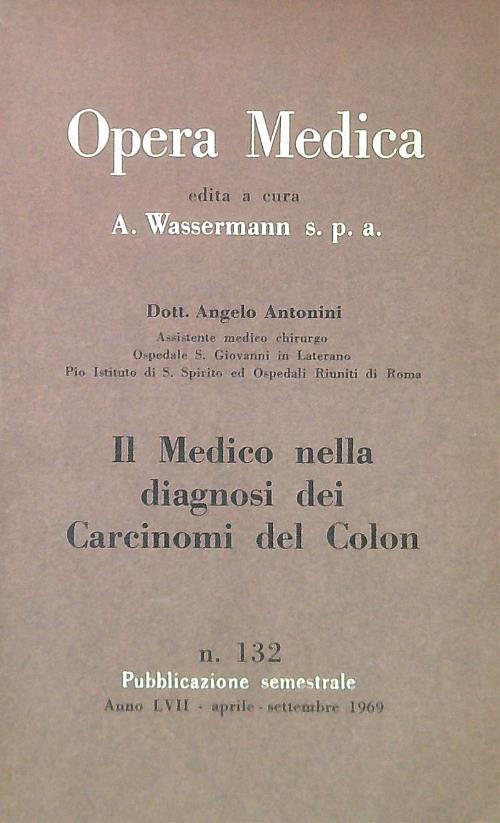 Opera Medica

edita a cura

A. Wassermann s. p. a.

Dott. Angelo Antonini

Assistente medico chirurgo
Ospedale S. Giovanni in Laterano
Pio Istituto di S. Spirito ed Ospedali Riuniti di Roma

Il Medico nella
diagnosi dei
Carcinomi del Colon

n. 132

Pubblicazione semestrale

Anno LVII - aprile - settembre 1969